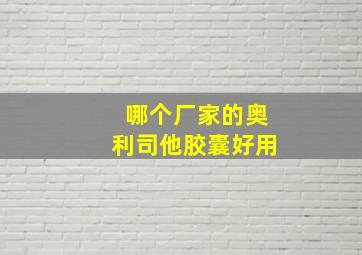 哪个厂家的奥利司他胶囊好用